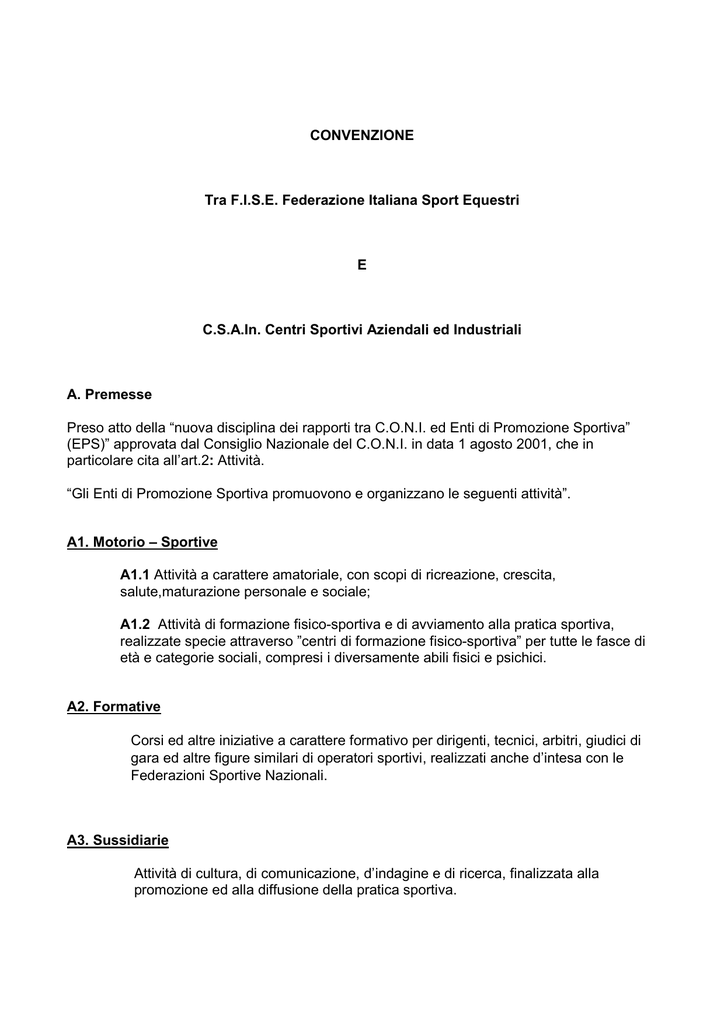 CONVENZIONE

Tra F.I.S.E. Federazione Italiana Sport Equestri

E

C.S.A.In. Centri Sportivi Aziendali ed Industriali

A. Premesse

Preso atto della “nuova disciplina dei rapporti tra C.O.N.I. ed Enti di Promozione Sportiva” (EPS)” approvata dal Consiglio Nazionale del C.O.N.I. in data 1 agosto 2001, che in particolare cita all’art.2: Attività.

“Gli Enti di Promozione Sportiva promuovono e organizzano le seguenti attività”.

A1. Motorio – Sportive

A1.1 Attività a carattere amatoriale, con scopi di ricreazione, crescita, salute,maturazione personale e sociale;

A1.2 Attività di formazione fisico-sportiva e di avviamento alla pratica sportiva, realizzate specie attraverso ”centri di formazione fisico-sportiva” per tutte le fasce di età e categorie sociali, compresi i diversamente abili fisici e psichici.

A2. Formative

Corsi ed altre iniziative a carattere formativo per dirigenti, tecnici, arbitri, giudici di gara ed altre figure similari di operatori sportivi, realizzati anche d’intesa con le Federazioni Sportive Nazionali.

A3. Sussidiarie

Attività di cultura, di comunicazione, d’indagine e di ricerca, finalizzata alla promozione ed alla diffusione della pratica sportiva.